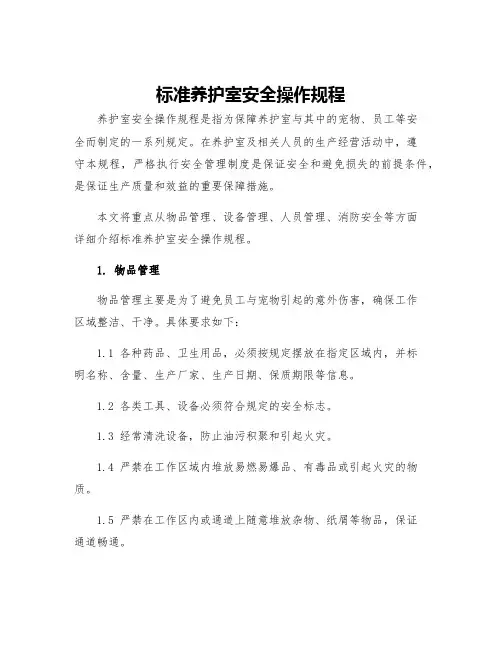 标准养护室安全操作规程

养护室安全操作规程是指为保障养护室与其中的宠物、员工等安全而制定的一系列规定。在养护室及相关人员的生产经营活动中，遵守本规程，严格执行安全管理制度是保证安全和避免损失的前提条件，是保证生产质量和效益的重要保障措施。

本文将重点从物品管理、设备管理、人员管理、消防安全等方面详细介绍标准养护室安全操作规程。

1. 物品管理

物品管理主要是为了避免员工与宠物引起的意外伤害，确保工作区域整洁、干净。具体要求如下：

1.1 各种药品、卫生用品，必须按规定摆放在指定区域内，并标明名称、含量、生产厂家、生产日期、保质期限等信息。

1.2 各类工具、设备必须符合规定的安全标志。

1.3 经常清洗设备，防止油污积聚和引起火灾。

1.4 严禁在工作区域内堆放易燃易爆品、有毒品或引起火灾的物质。

1.5 严禁在工作区内或通道上随意堆放杂物、纸屑等物品，保证通道畅通。